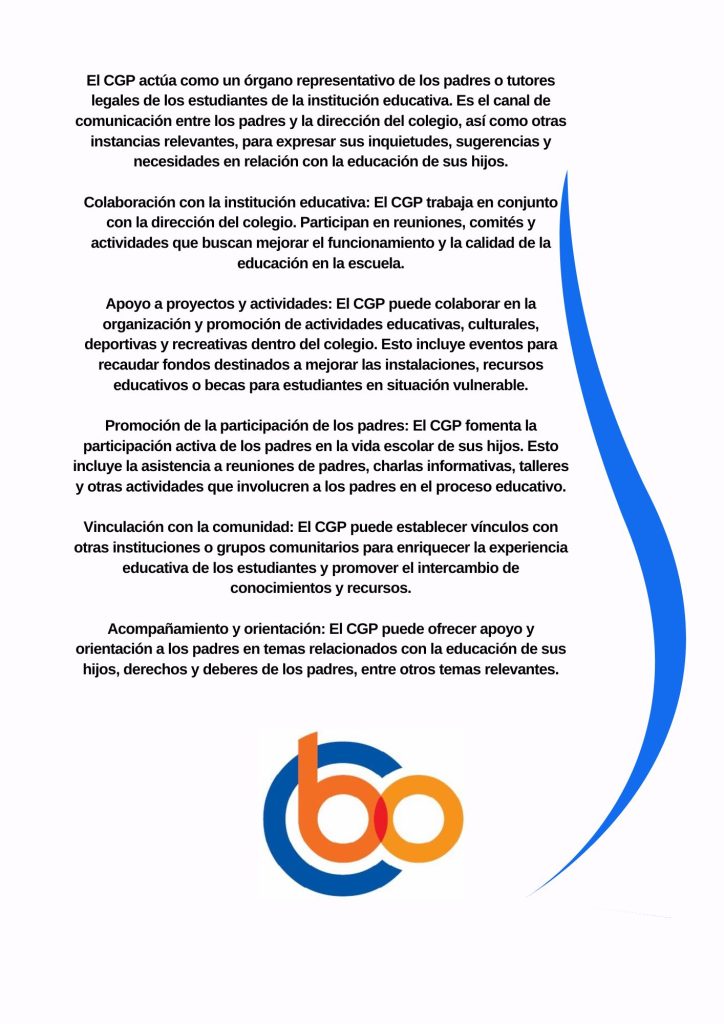 El CGP actúa como un órgano representativo de los padres o tutores legales de los estudiantes de la institución educativa. Es el canal de comunicación entre los padres y la dirección del colegio, así como otras instancias relevantes, para expresar sus inquietudes, sugerencias y necesidades en relación con la educación de sus hijos.

Colaboración con la institución educativa: El CGP trabaja en conjunto con la dirección del colegio. Participan en reuniones, comités y actividades que buscan mejorar el funcionamiento y la calidad de la educación en la escuela.

Apoyo a proyectos y actividades: El CGP puede colaborar en la organización y promoción de actividades educativas, culturales, deportivas y recreativas dentro del colegio. Esto incluye eventos para recaudar fondos destinados a mejorar las instalaciones, recursos educativos o becas para estudiantes en situación vulnerable.

Promoción de la participación de los padres: El CGP fomenta la participación activa de los padres en la vida escolar de sus hijos. Esto incluye la asistencia a reuniones de padres, charlas informativas, talleres y otras actividades que involucren a los padres en el proceso educativo.

Vinculación con la comunidad: El CGP puede establecer vínculos con otras instituciones o grupos comunitarios para enriquecer la experiencia educativa de los estudiantes y promover el intercambio de conocimientos y recursos.

Acompañamiento y orientación: El CGP puede ofrecer apoyo y orientación a los padres en temas relacionados con la educación de sus hijos, derechos y deberes de los padres, entre otros temas relevantes.